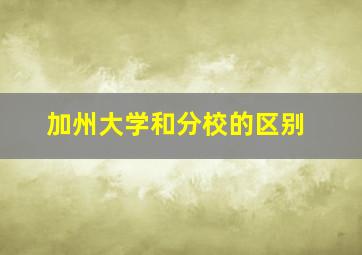 加州大学和分校的区别